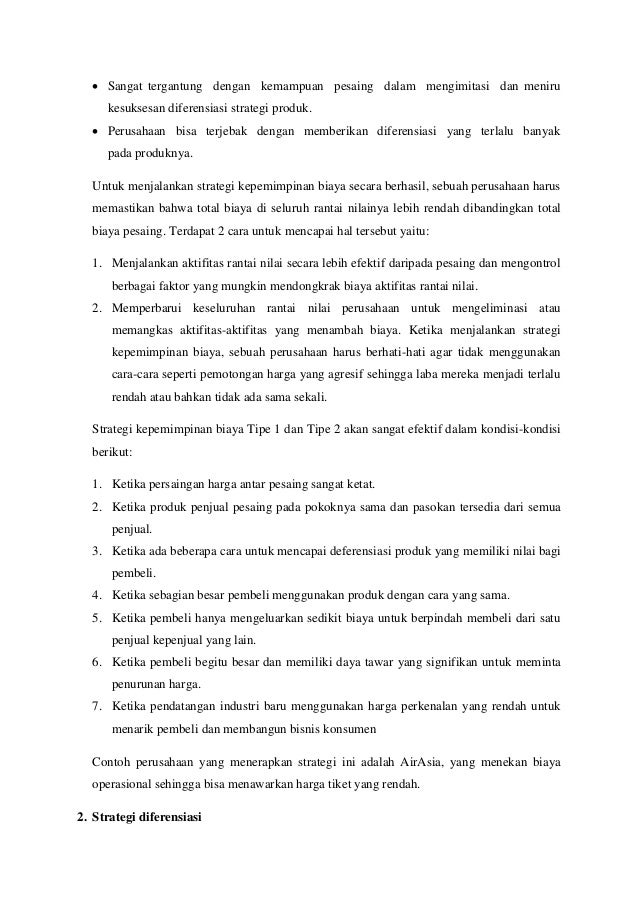 • Sangat tergantung dengan kemampuan pesaing dalam mengimitasi dan meniru kesuksesan diferensiasi strategi produk.
• Perusahaan bisa terjebak dengan memberikan diferensiasi yang terlalu banyak pada produknya.

Untuk menjalankan strategi kepemimpinan biaya secara berhasil, sebuah perusahaan harus memastikan bahwa total biaya di seluruh rantai nilainya lebih rendah dibandingkan total biaya pesaing. Terdapat 2 cara untuk mencapai hal tersebut yaitu:

1. Menjalankan aktifitas rantai nilai secara lebih efektif daripada pesaing dan mengontrol berbagai faktor yang mungkin mendongkrak biaya aktifitas rantai nilai.
2. Memperbarui keseluruhan rantai nilai perusahaan untuk mengeliminasi atau memangkas aktifitas-aktifitas yang menambah biaya. Ketika menjalankan strategi kepemimpinan biaya, sebuah perusahaan harus berhati-hati agar tidak menggunakan cara-cara seperti pemotongan harga yang agresif sehingga laba mereka menjadi terlalu rendah atau bahkan tidak ada sama sekali.

Strategi kepemimpinan biaya Tipe 1 dan Tipe 2 akan sangat efektif dalam kondisi-kondisi berikut:

1. Ketika persaingan harga antar pesaing sangat ketat.
2. Ketika produk penjual pesaing pada pokoknya sama dan pasokan tersedia dari semua penjual.
3. Ketika ada beberapa cara untuk mencapai deferensiasi produk yang memiliki nilai bagi pembeli.
4. Ketika sebagian besar pembeli menggunakan produk dengan cara yang sama.
5. Ketika pembeli hanya mengeluarkan sedikit biaya untuk berpindah membeli dari satu penjual kepenjual yang lain.
6. Ketika pembeli begitu besar dan memiliki daya tawar yang signifikan untuk meminta penurunan harga.
7. Ketika pendatangan industri baru menggunakan harga perkenalan yang rendah untuk menarik pembeli dan membangun bisnis konsumen

Contoh perusahaan yang menerapkan strategi ini adalah AirAsia, yang menekan biaya operasional sehingga bisa menawarkan harga tiket yang rendah.

2. Strategi diferensiasi